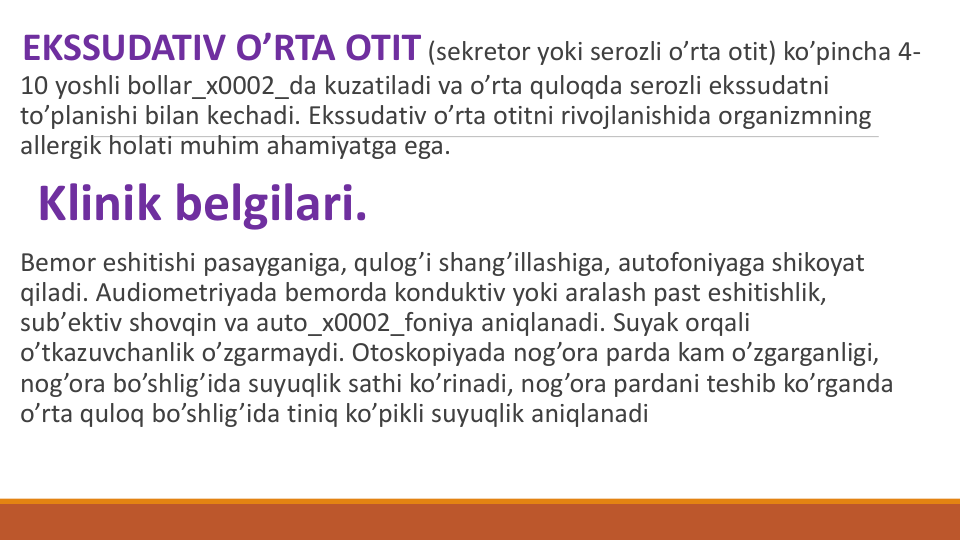 EKSSUDATIV O’RTA OTIT (sekretor yoki serozli o’rta otit) ko’pincha 4-10 yoshli bollar_x0002_da kuzatiladi va o’rta quloqda serozli ekssudatni to’planishi bilan kechadi. Ekssudativ o’rta otitni rivojlanishida organizmning allergik holati muhim ahamiyatga ega.

Klinik belgilari.

Bemor eshitishi pasayganiga, qulog’i shang’illashiga, autofoniyaga shikoyat qiladi. Audiometriyada bemorda konduktiv yoki aralash past eshitishlik, sub’ektiv shovqin va auto_x0002_foniya aniqlanadi. Suyak orqali o’tkazuvchanlik o’zgarmaydi. Otoskopiyada nog’ora parda kam o’zgarganligi, nog’ora bo’shlig’ida suyuqlik sathi ko’rinadi, nog’ora pardani teshib ko’rganda o’rta quloq bo’shlig’ida tiniq ko’pikli suyuqlik aniqlanadi